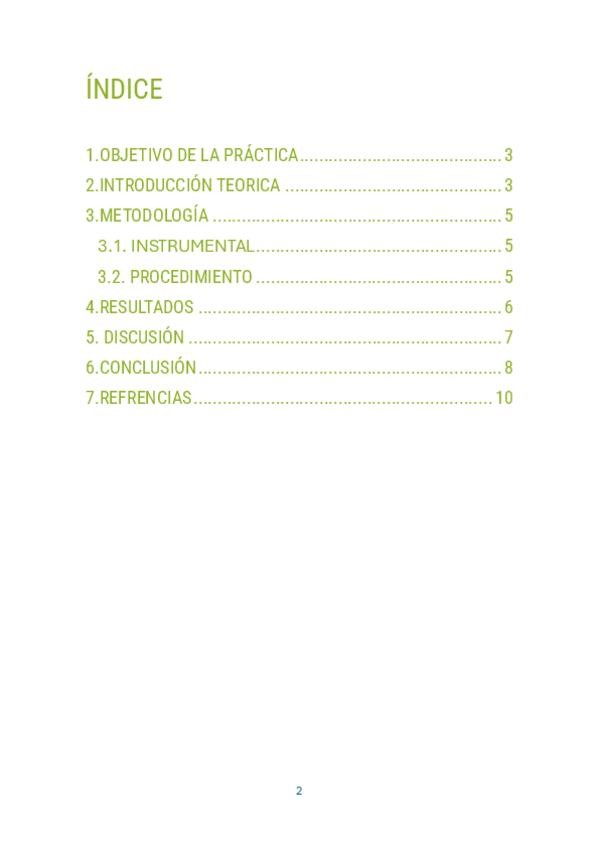 ÍNDICE

1.OBJETIVO DE LA PRÁCTICA 3
2.INTRODUCCIÓN TEORICA 3
3.METODOLOGÍA 5
3.1. INSTRUMENTAL 5
3.2. PROCEDIMIENTO 5
4.RESULTADOS 6
5. DISCUSIÓN 7
6.CONCLUSIÓN 8
7.REFRENCIAS 10

2